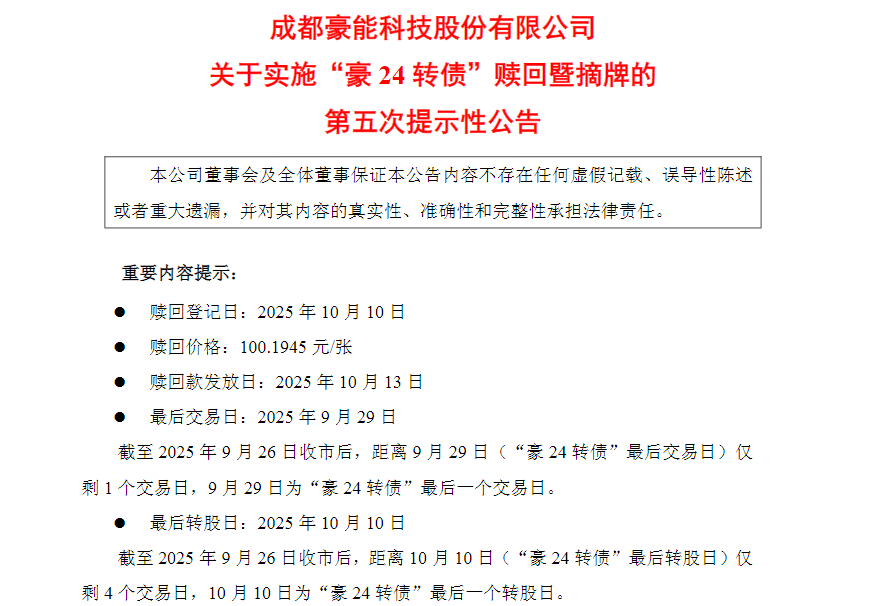 成都豪能科技股份有限公司
关于实施“豪24转债”赎回暨摘牌的
第五次提示性公告

本公司董事会及全体董事保证本公告内容不存在任何虚假记载、误导性陈述或者重大遗漏，并对其内容的真实性、准确性和完整性承担法律责任。

重要内容提示：

• 赎回登记日：2025年10月10日
• 赎回价格：100.1945元/张
• 赎回款发放日：2025年10月13日
• 最后交易日：2025年9月29日

截至2025年9月26日收市后，距离9月29日（“豪24转债”最后交易日）仅剩1个交易日，9月29日为“豪24转债”最后一个交易日。

• 最后转股日：2025年10月10日

截至2025年9月26日收市后，距离10月10日（“豪24转债”最后转股日）仅剩4个交易日，10月10日为“豪24转债”最后一个转股日。